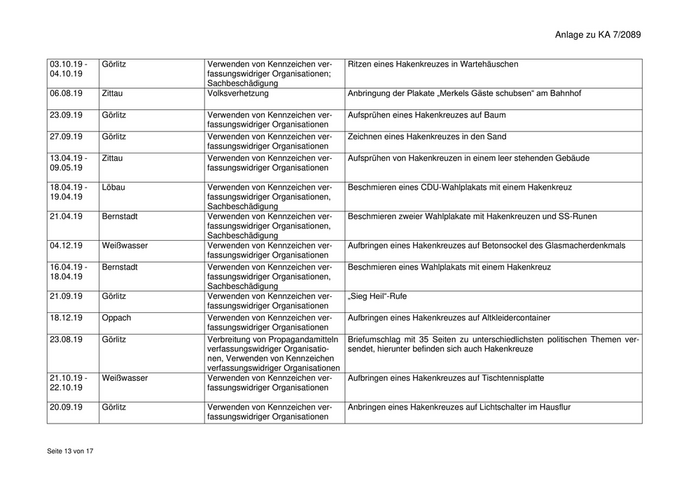 Anlage zu KA 7/2089

| | | | |
|---|---|---|---|
| 03.10.19 - 04.10.19 | Görlitz | Verwenden von Kennzeichen verfassungswidriger Organisationen; Sachbeschädigung | Ritzen eines Hakenkreuzes in Wartehäuschen |
| 06.08.19 | Zittau | Volksverhetzung | Anbringung der Plakate „Merkels Gäste schubsen“ am Bahnhof |
| 23.09.19 | Görlitz | Verwenden von Kennzeichen verfassungswidriger Organisationen | Aufsprühen eines Hakenkreuzes auf Baum |
| 27.09.19 | Görlitz | Verwenden von Kennzeichen verfassungswidriger Organisationen | Zeichnen eines Hakenkreuzes in den Sand |
| 13.04.19 - 09.05.19 | Zittau | Verwenden von Kennzeichen verfassungswidriger Organisationen | Aufsprühen von Hakenkreuzen in einem leer stehenden Gebäude |
| 18.04.19 - 19.04.19 | Löbau | Verwenden von Kennzeichen verfassungswidriger Organisationen, Sachbeschädigung | Beschmieren eines CDU-Wahlplakats mit einem Hakenkreuz |
| 21.04.19 | Bernstadt | Verwenden von Kennzeichen verfassungswidriger Organisationen, Sachbeschädigung | Beschmieren zweier Wahlplakate mit Hakenkreuzen und SS-Runen |
| 04.12.19 | Weißwasser | Verwenden von Kennzeichen verfassungswidriger Organisationen | Aufbringen eines Hakenkreuzes auf Betonsockel des Glasmacherdenkmals |
| 16.04.19 - 18.04.19 | Bernstadt | Verwenden von Kennzeichen verfassungswidriger Organisationen, Sachbeschädigung | Beschmieren eines Wahlplakats mit einem Hakenkreuz |
| 21.09.19 | Görlitz | Verwenden von Kennzeichen verfassungswidriger Organisationen | „Sieg Heil“-Rufe |
| 18.12.19 | Oppach | Verwenden von Kennzeichen verfassungswidriger Organisationen | Aufbringen eines Hakenkreuzes auf Altkleidercontainer |
| 23.08.19 | Görlitz | Verbreitung von Propagandamitteln verfassungswidriger Organisationen, Verwenden von Kennzeichen verfassungswidriger Organisationen | Briefumschlag mit 35 Seiten zu unterschiedlichsten politischen Themen versendet, hierunter befinden sich auch Hakenkreuze |
| 21.10.19 - 22.10.19 | Weißwasser | Verwenden von Kennzeichen verfassungswidriger Organisationen | Aufbringen eines Hakenkreuzes auf Tischtennisplatte |
| 20.09.19 | Görlitz | Verwenden von Kennzeichen verfassungswidriger Organisationen | Anbringen eines Hakenkreuzes auf Lichtschalter im Hausflur |

Seite 13 von 17